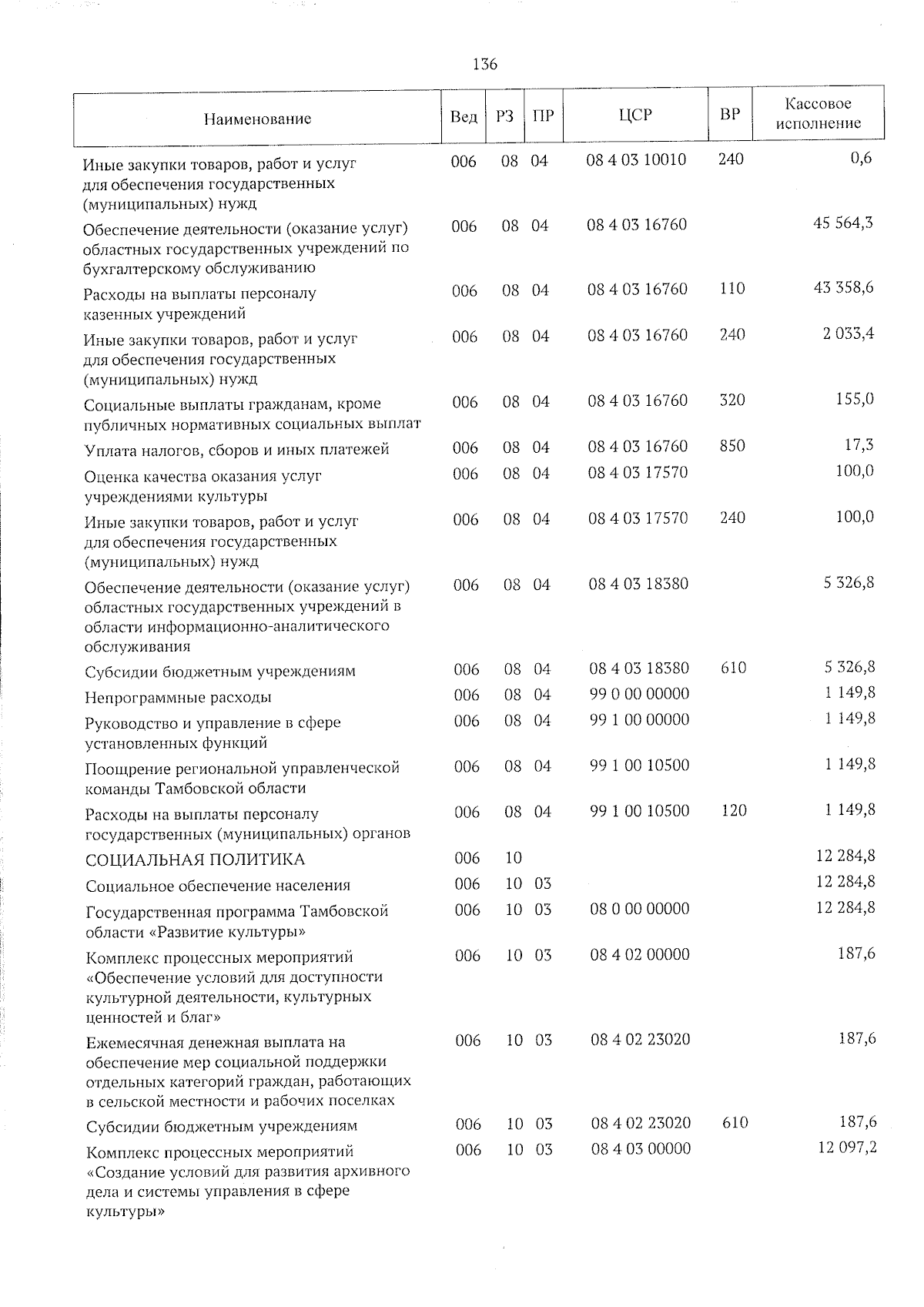 136

| Наименование | Вед | РЗ | ПР | ЦСР | ВР | Кассовое исполнение |
|---|---|---|---|---|---|---|
| Иные закупки товаров, работ и услуг для обеспечения государственных (муниципальных) нужд | 006 | 08 | 04 | 08 4 03 10010 | 240 | 0,6 |
| Обеспечение деятельности (оказание услуг) областных государственных учреждений по бухгалтерскому обслуживанию | 006 | 08 | 04 | 08 4 03 16760 | | 45 564,3 |
| Расходы на выплаты персоналу казенных учреждений | 006 | 08 | 04 | 08 4 03 16760 | 110 | 43 358,6 |
| Иные закупки товаров, работ и услуг для обеспечения государственных (муниципальных) нужд | 006 | 08 | 04 | 08 4 03 16760 | 240 | 2 033,4 |
| Социальные выплаты гражданам, кроме публичных нормативных социальных выплат | 006 | 08 | 04 | 08 4 03 16760 | 320 | 155,0 |
| Уплата налогов, сборов и иных платежей | 006 | 08 | 04 | 08 4 03 16760 | 850 | 17,3 |
| Оценка качества оказания услуг учреждениями культуры | 006 | 08 | 04 | 08 4 03 17570 | | 100,0 |
| Иные закупки товаров, работ и услуг для обеспечения государственных (муниципальных) нужд | 006 | 08 | 04 | 08 4 03 17570 | 240 | 100,0 |
| Обеспечение деятельности (оказание услуг) областных государственных учреждений в области информационно-аналитического обслуживания | 006 | 08 | 04 | 08 4 03 18380 | | 5 326,8 |
| Субсидии бюджетным учреждениям | 006 | 08 | 04 | 08 4 03 18380 | 610 | 5 326,8 |
| Непрограммные расходы | 006 | 08 | 04 | 99 0 00 00000 | | 1 149,8 |
| Руководство и управление в сфере установленных функций | 006 | 08 | 04 | 99 1 00 00000 | | 1 149,8 |
| Поощрение региональной управленческой команды Тамбовской области | 006 | 08 | 04 | 99 1 00 10500 | | 1 149,8 |
| Расходы на выплаты персоналу государственных (муниципальных) органов | 006 | 08 | 04 | 99 1 00 10500 | 120 | 1 149,8 |
| СОЦИАЛЬНАЯ ПОЛИТИКА | 006 | 10 | | | | 12 284,8 |
| Социальное обеспечение населения | 006 | 10 | 03 | | | 12 284,8 |
| Государственная программа Тамбовской области «Развитие культуры» | 006 | 10 | 03 | 08 0 00 00000 | | 12 284,8 |
| Комплекс процессных мероприятий «Обеспечение условий для доступности культурной деятельности, культурных ценностей и благ» | 006 | 10 | 03 | 08 4 02 00000 | | 187,6 |
| Ежемесячная денежная выплата на обеспечение мер социальной поддержки отдельных категорий граждан, работающих в сельской местности и рабочих поселках | 006 | 10 | 03 | 08 4 02 23020 | | 187,6 |
| Субсидии бюджетным учреждениям | 006 | 10 | 03 | 08 4 02 23020 | 610 | 187,6 |
| Комплекс процессных мероприятий «Создание условий для развития архивного дела и системы управления в сфере культуры» | 006 | 10 | 03 | 08 4 03 00000 | | 12 097,2 |